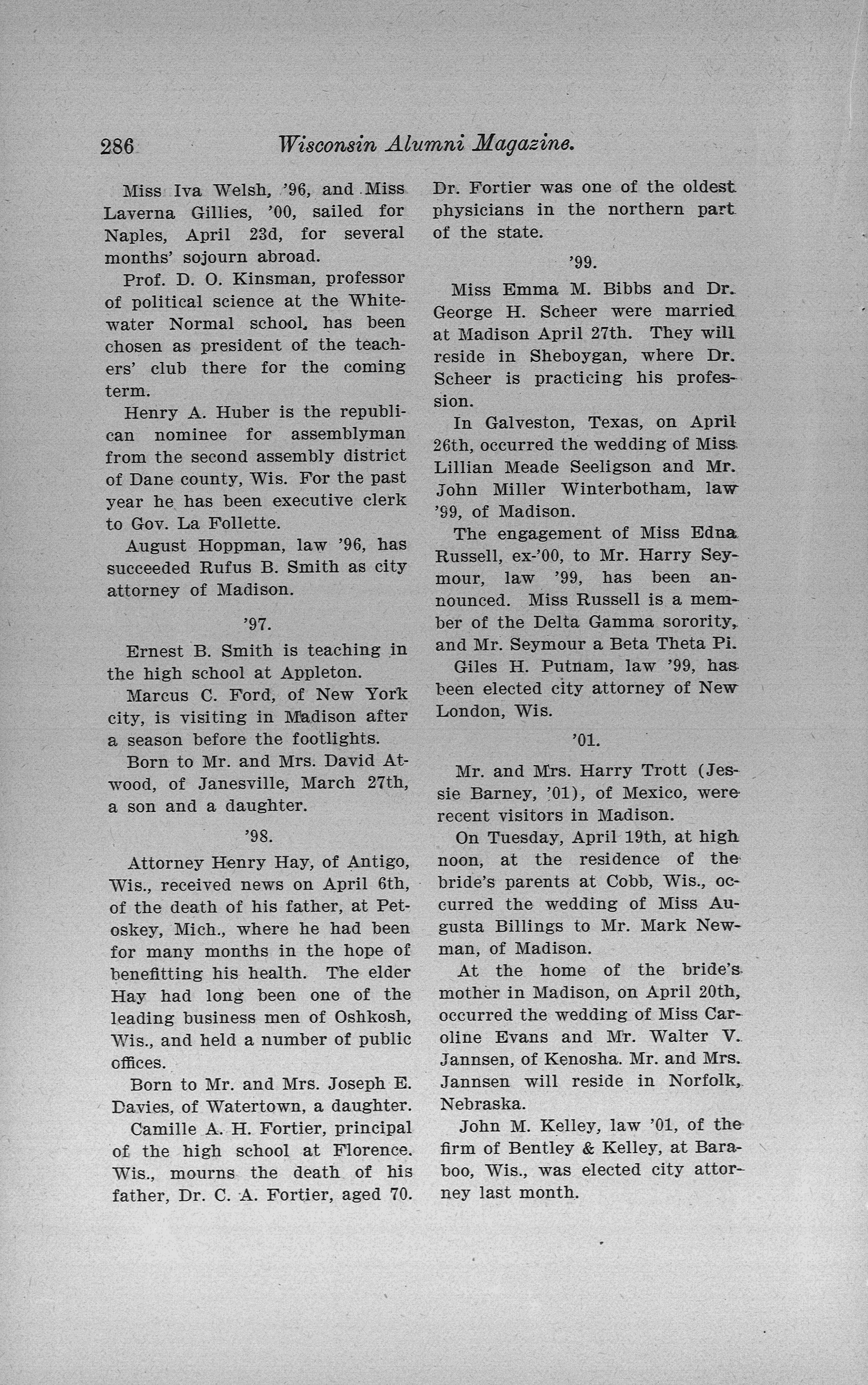 286 Wisconsin Alumni Magazine.

Miss Iva Welsh, '96, and Miss Laverna Gillies, '00, sailed for Naples, April 23d, for several months' sojourn abroad.

Prof. D. O. Kinsman, professor of political science at the Whitewater Normal school, has been chosen as president of the teachers' club there for the coming term.

Henry A. Huber is the republican nominee for assemblyman from the second assembly district of Dane county, Wis. For the past year he has been executive clerk to Gov. La Follette.

August Hoppman, law '96, has succeeded Rufus B. Smith as city attorney of Madison.

'97.

Ernest B. Smith is teaching in the high school at Appleton.

Marcus C. Ford, of New York city, is visiting in Madison after a season before the footlights.

Born to Mr. and Mrs. David Atwood, of Janesville, March 27th, a son and a daughter.

'98.

Attorney Henry Hay, of Antigo, Wis., received news on April 6th, of the death of his father, at Petoskey, Mich., where he had been for many months in the hope of benefitting his health. The elder Hay had long been one of the leading business men of Oshkosh, Wis., and held a number of public offices.

Born to Mr. and Mrs. Joseph E. Davies, of Watertown, a daughter.

Camille A. H. Fortier, principal of the high school at Florence. Wis., mourns the death of his father, Dr. C. A. Fortier, aged 70. Dr. Fortier was one of the oldest physicians in the northern part of the state.

'99.

Miss Emma M. Bibbs and Dr. George H. Scheer were married at Madison April 27th. They will reside in Sheboygan, where Dr. Scheer is practicing his profession.

In Galveston, Texas, on April 26th, occurred the wedding of Miss Lillian Meade Seeligson and Mr. John Miller Winterbotham, law '99, of Madison.

The engagement of Miss Edna Russell, ex-'00, to Mr. Harry Seymour, law '99, has been announced. Miss Russell is a member of the Delta Gamma sorority, and Mr. Seymour a Beta Theta Pi.

Giles H. Putnam, law '99, has been elected city attorney of New London, Wis.

'01.

Mr. and Mrs. Harry Trott (Jessie Barney, '01), of Mexico, were recent visitors in Madison.

On Tuesday, April 19th, at high noon, at the residence of the bride's parents at Cobb, Wis., occurred the wedding of Miss Augusta Billings to Mr. Mark Newman, of Madison.

At the home of the bride's mother in Madison, on April 20th, occurred the wedding of Miss Caroline Evans and Mr. Walter V. Jannsen, of Kenosha. Mr. and Mrs. Jannsen will reside in Norfolk, Nebraska.

John M. Kelley, law '01, of the firm of Bentley & Kelley, at Baraboo, Wis., was elected city attorney last month.